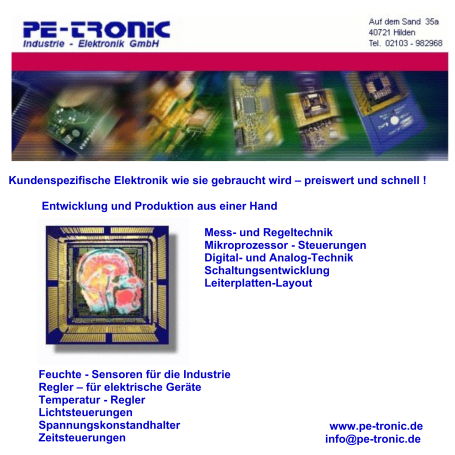 PE-TRONIC
Industrie - Elektronik GmbH

Auf dem Sand 35a
40721 Hilden
Tel. 02103 - 982968

Kundenspezifische Elektronik wie sie gebraucht wird – preiswert und schnell !

Entwicklung und Produktion aus einer Hand

Mess- und Regeltechnik
Mikroprozessor - Steuerungen
Digital- und Analog-Technik
Schaltungsentwicklung
Leiterplatten-Layout

Feuchte - Sensoren für die Industrie
Regler – für elektrische Geräte
Temperatur - Regler
Lichtsteuerungen
Spannungskonstandhalter
Zeitsteuerungen

www.pe-tronic.de
info@pe-tronic.de